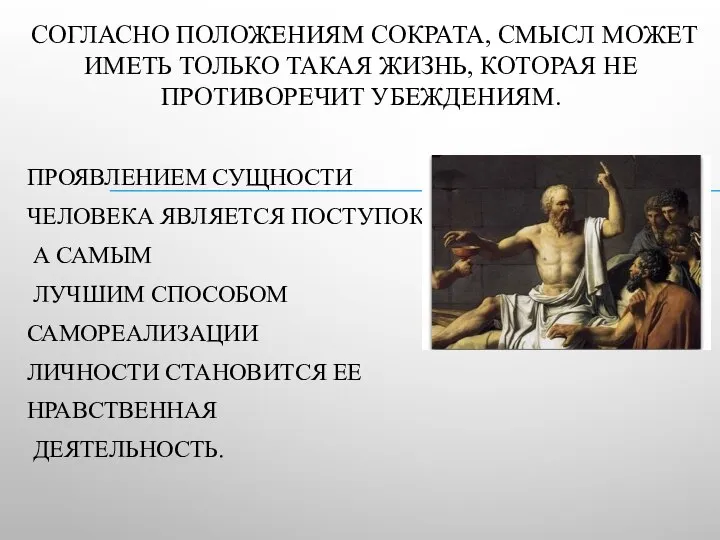 СОГЛАСНО ПОЛОЖЕНИЯМ СОКРАТА, СМЫСЛ МОЖЕТ ИМЕТЬ ТОЛЬКО ТАКАЯ ЖИЗНЬ, КОТОРАЯ НЕ ПРОТИВОРЕЧИТ УБЕЖДЕНИЯМ.

ПРОЯВЛЕНИЕМ СУЩНОСТИ ЧЕЛОВЕКА ЯВЛЯЕТСЯ ПОСТУПОК А САМЫМ ЛУЧШИМ СПОСОБОМ САМОРЕАЛИЗАЦИИ ЛИЧНОСТИ СТАНОВИТСЯ ЕЕ НРАВСТВЕННАЯ ДЕЯТЕЛЬНОСТЬ.